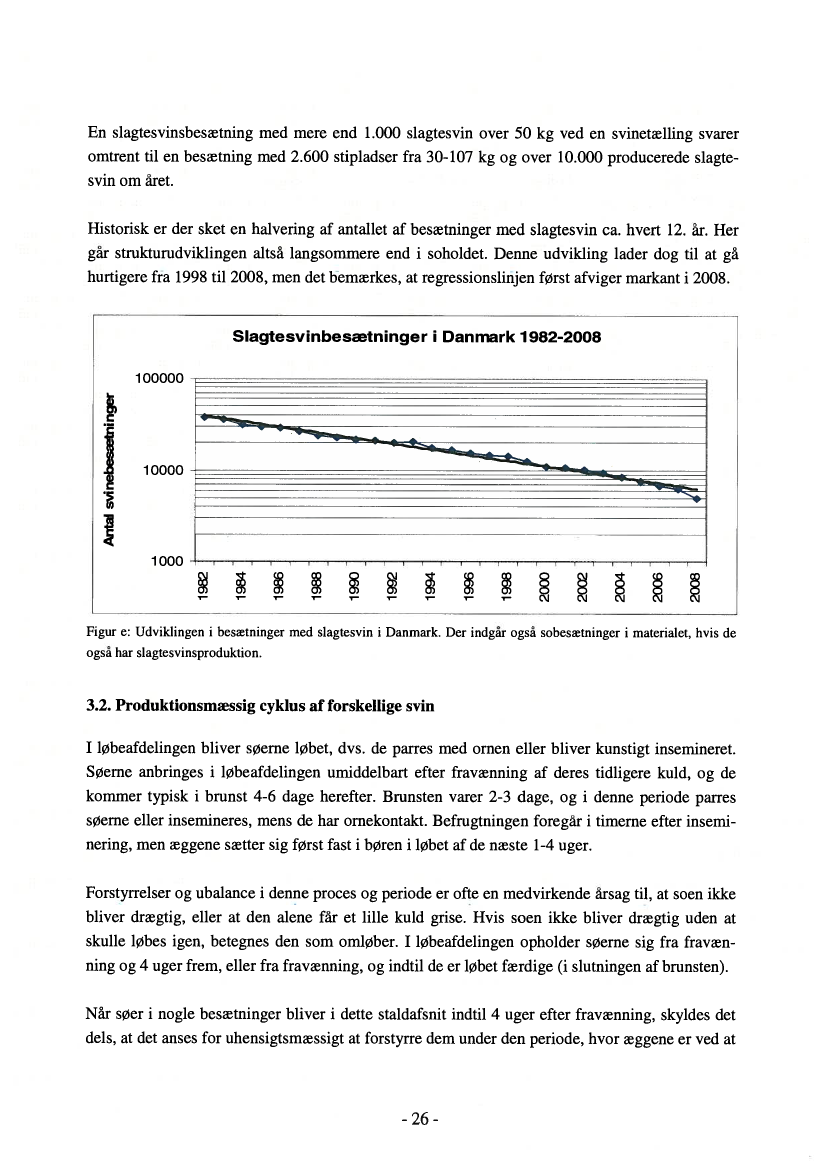 En slagtesvinsbesætning med mere end 1.000 slagtesvin over 50 kg ved en svinetælling svarer omtrent til en besætning med 2.600 stipladser fra 30-107 kg og over 10.000 producerede slagtesvin om året.

Historisk er der sket en halvering af antallet af besætninger med slagtesvin ca. hvert 12. år. Her går strukturudviklingen altså langsommere end i soholdet. Denne udvikling lader dog til at gå hurtigere fra 1998 til 2008, men det bemærkes, at regressionslinjen først afviger markant i 2008.

Slagtesvinbesætninger i Danmark 1982-2008

Antal svinebesætninger

100000

10000

1000

1982 1984 1986 1988 1990 1992 1994 1996 1998 2000 2002 2004 2006 2008

Figur e: Udviklingen i besætninger med slagtesvin i Danmark. Der indgår også sobesætninger i materialet, hvis de også har slagtesvinsproduktion.

3.2. Produktionsmæssig cyklus af forskellige svin

I løbeafdelingen bliver søerne løbet, dvs. de parres med ornen eller bliver kunstigt insemineret. Søerne anbringes i løbeafdelingen umiddelbart efter fravænning af deres tidligere kuld, og de kommer typisk i brunst 4-6 dage herefter. Brunsten varer 2-3 dage, og i denne periode parres søerne eller insemineres, mens de har ornekontakt. Befrugtningen foregår i timerne efter inseminering, men æggene sætter sig først fast i børen i løbet af de næste 1-4 uger.

Forstyrrelser og ubalance i denne proces og periode er ofte en medvirkende årsag til, at soen ikke bliver drægtig, eller at den alene får et lille kuld grise. Hvis soen ikke bliver drægtig uden at skulle løbes igen, betegnes den som omløber. I løbeafdelingen opholder søerne sig fra fravænning og 4 uger frem, eller fra fravænning, og indtil de er løbet færdige (i slutningen af brunsten).

Når søer i nogle besætninger bliver i dette staldafsnit indtil 4 uger efter fravænning, skyldes det dels, at det anses for uhensigtsmæssigt at forstyrre dem under den periode, hvor æggene er ved at

- 26 -